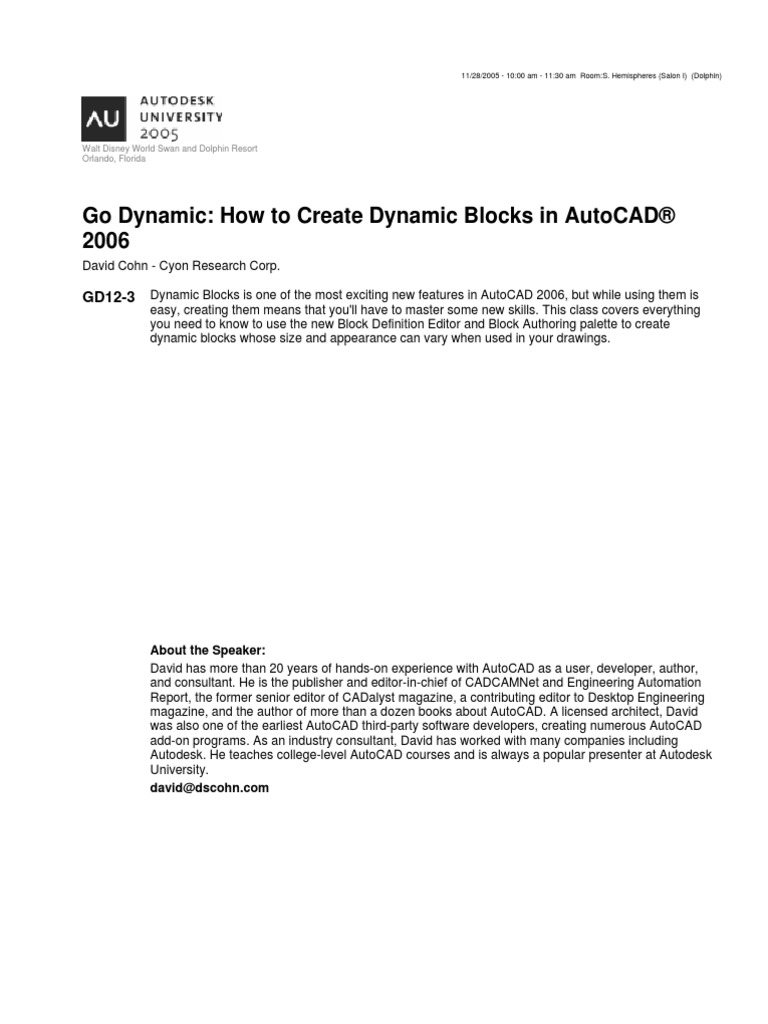 11/28/2005 - 10:00 am - 11:30 am Room:S. Hemispheres (Salon I) (Dolphin)

AU AUTODESK UNIVERSITY 2005
Walt Disney World Swan and Dolphin Resort
Orlando, Florida

Go Dynamic: How to Create Dynamic Blocks in AutoCAD® 2006

David Cohn - Cyon Research Corp.

GD12-3 Dynamic Blocks is one of the most exciting new features in AutoCAD 2006, but while using them is easy, creating them means that you'll have to master some new skills. This class covers everything you need to know to use the new Block Definition Editor and Block Authoring palette to create dynamic blocks whose size and appearance can vary when used in your drawings.

About the Speaker:
David has more than 20 years of hands-on experience with AutoCAD as a user, developer, author, and consultant. He is the publisher and editor-in-chief of CADCAMNet and Engineering Automation Report, the former senior editor of CADalyst magazine, a contributing editor to Desktop Engineering magazine, and the author of more than a dozen books about AutoCAD. A licensed architect, David was also one of the earliest AutoCAD third-party software developers, creating numerous AutoCAD add-on programs. As an industry consultant, David has worked with many companies including Autodesk. He teaches college-level AutoCAD courses and is always a popular presenter at Autodesk University.
david@dscohn.com